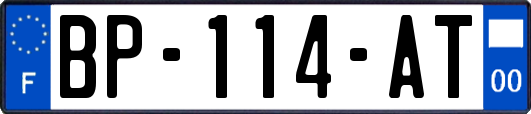 F
BP-114-AT
00